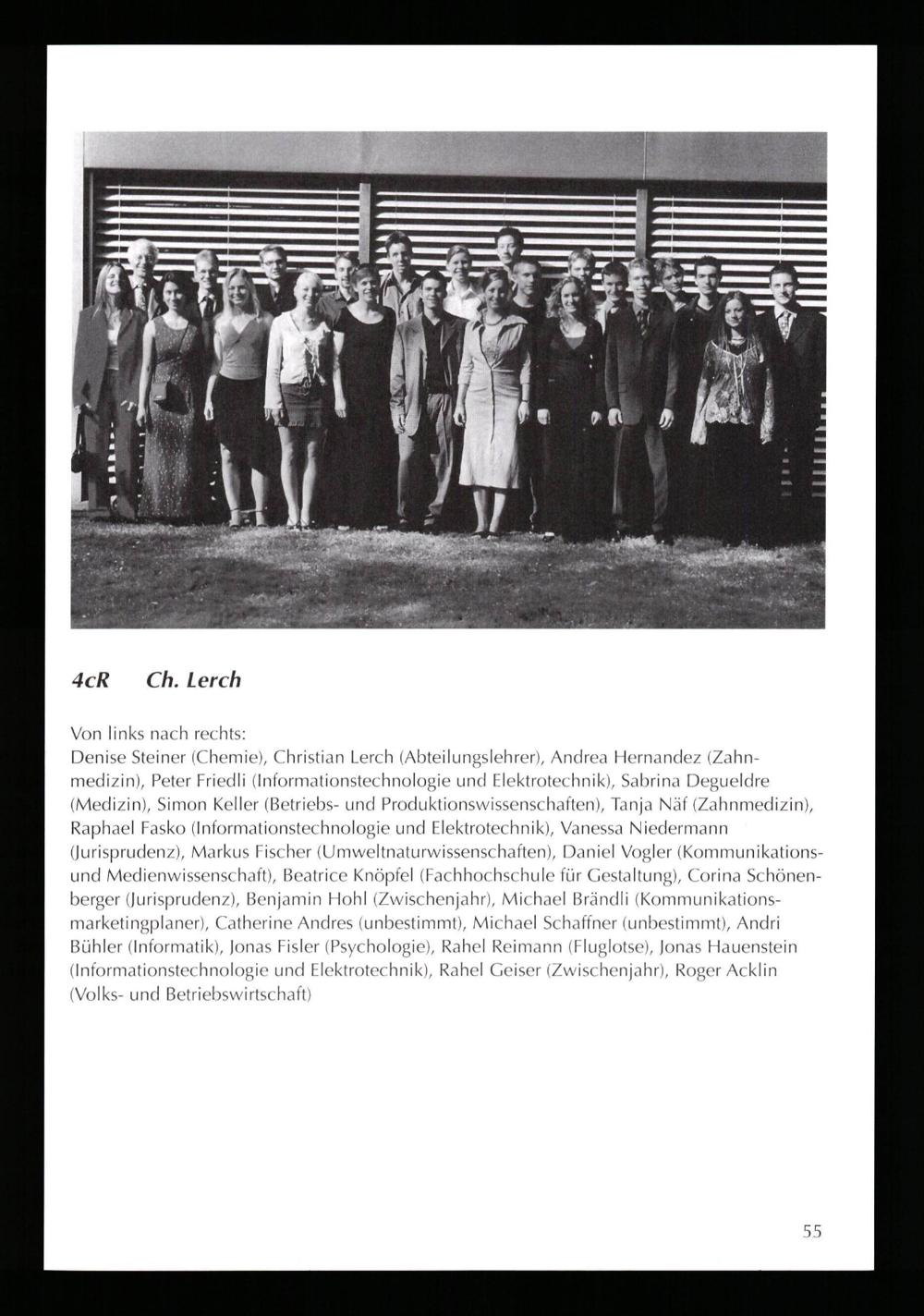 4cR Ch. Lerch

Von links nach rechts:
Denise Steiner (Chemie), Christian Lerch (Abteilungslehrer), Andrea Hernandez (Zahnmedizin), Peter Friedli (Informationstechnologie und Elektrotechnik), Sabrina Degueldre (Medizin), Simon Keller (Betriebs- und Produktionswissenschaften), Tanja Näf (Zahnmedizin), Raphael Fasko (Informationstechnologie und Elektrotechnik), Vanessa Niedermann (Jurisprudenz), Markus Fischer (Umweltnaturwissenschaften), Daniel Vogler (Kommunikations- und Medienwissenschaft), Beatrice Knöpfel (Fachhochschule für Gestaltung), Corina Schönenberger (Jurisprudenz), Benjamin Hohl (Zwischenjahr), Michael Brändli (Kommunikationsmarketingplaner), Catherine Andres (unbestimmt), Michael Schaffner (unbestimmt), Andri Bühler (Informatik), Jonas Fisler (Psychologie), Rahel Reimann (Fluglotse), Jonas Hauenstein (Informationstechnologie und Elektrotechnik), Rahel Geiser (Zwischenjahr), Roger Acklin (Volks- und Betriebswirtschaft)

55